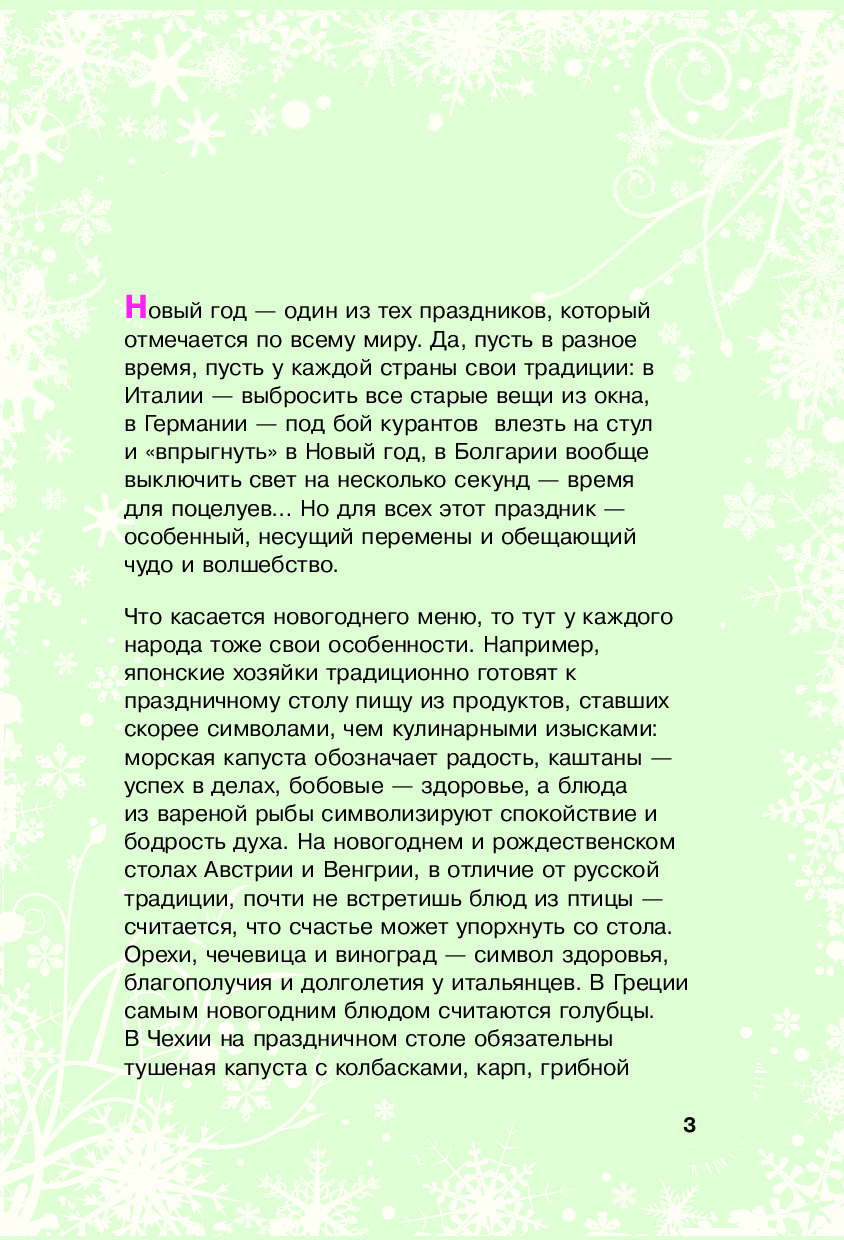 Новый год — один из тех праздников, который отмечается по всему миру. Да, пусть в разное время, пусть у каждой страны свои традиции: в Италии — выбросить все старые вещи из окна, в Германии — под бой курантов влезть на стул и «впрыгнуть» в Новый год, в Болгарии вообще выключить свет на несколько секунд — время для поцелуев... Но для всех этот праздник — особенный, несущий перемены и обещающий чудо и волшебство.

Что касается новогоднего меню, то тут у каждого народа тоже свои особенности. Например, японские хозяйки традиционно готовят к праздничному столу пищу из продуктов, ставших скорее символами, чем кулинарными изысками: морская капуста обозначает радость, каштаны — успех в делах, бобовые — здоровье, а блюда из вареной рыбы символизируют спокойствие и бодрость духа. На новогоднем и рождественском столах Австрии и Венгрии, в отличие от русской традиции, почти не встретишь блюд из птицы — считается, что счастье может упорхнуть со стола. Орехи, чечевица и виноград — символ здоровья, благополучия и долголетия у итальянцев. В Греции самым новогодним блюдом считаются голубцы. В Чехии на праздничном столе обязательны тушеная капуста с колбасками, карп, грибной

3